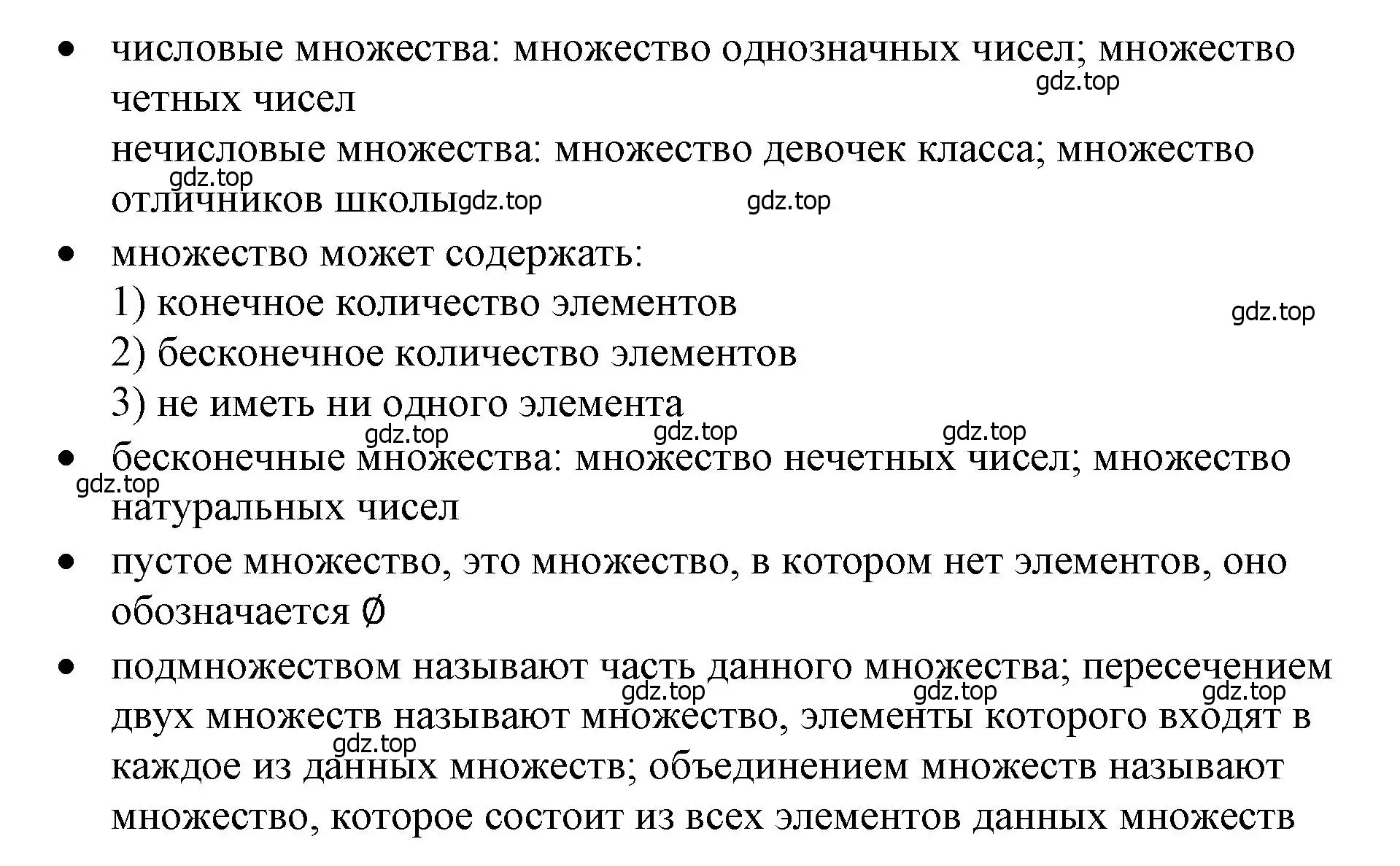 • числовые множества: множество однозначных чисел; множество четных чисел
gdz.top
нечисловые множества: множество девочек класса; множество отличников школы
gdz.top gdz.top gdz.top

• множество может содержать:
1) конечное количество элементов
gdz.top
2) бесконечное количество элементов
3) не иметь ни одного элемента
gdz.top gdz.top gdz.top

• бесконечные множества: множество нечетных чисел; множество натуральных чисел
gdz.top

• пустое множество, это множество, в котором нет элементов, оно обозначается $\emptyset$

• подмножеством называют часть данного множества; пересечением двух множеств называют множество, элементы которого входят в каждое из данных множеств; объединением множеств называют множество, которое состоит из всех элементов данных множеств
gdz.top gdz.top gdz.top gdz.top